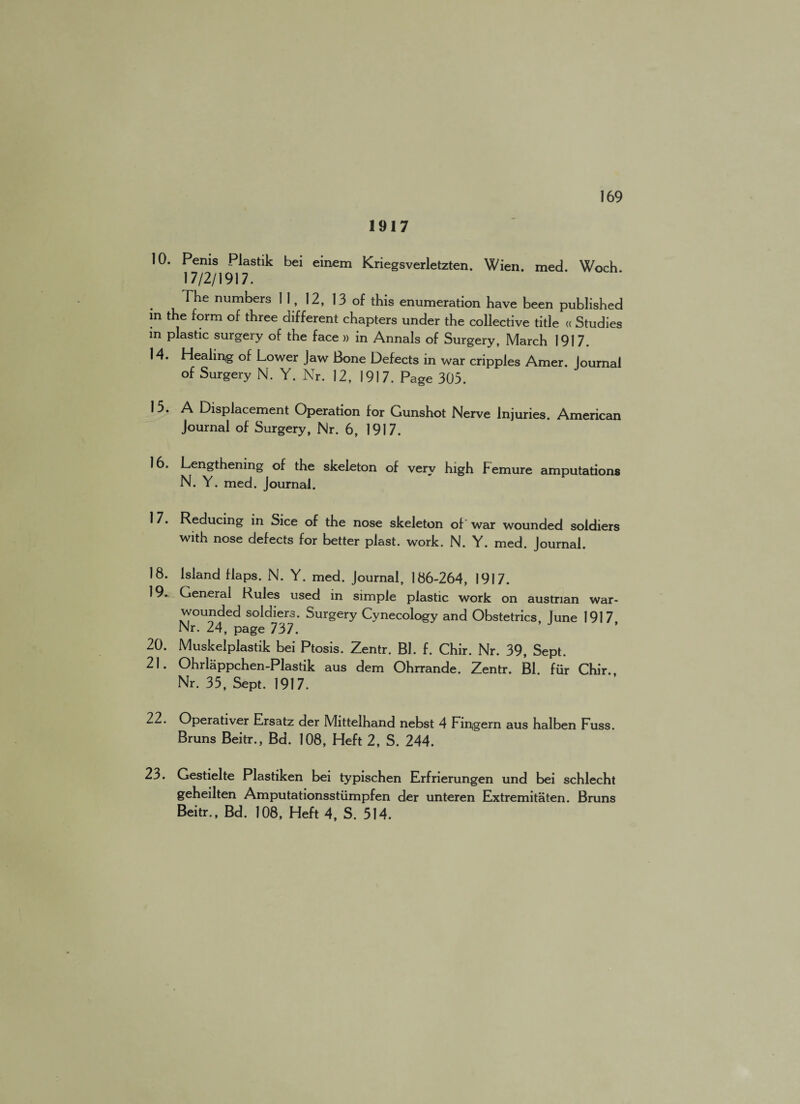 169

1917

10. Penis Plastik bei einem Kriegsverletzten. Wien. med. Woch. 17/2/1917.

The numbers 11, 12, 13 of this enumeration have been published in the form of three different chapters under the collective title « Studies in plastic surgery of the face » in Annals of Surgery, March 1917.

14. Healing of Lower Jaw Bone Defects in war cripples Amer. Journal of Surgery N. Y. Nr. 12, 1917. Page 305.

15. A Displacement Operation for Gunshot Nerve Injuries. American Journal of Surgery, Nr. 6, 1917.

16. Lengthening of the skeleton of very high Femure amputations N. Y. med. Journal.

17. Reducing in Sice of the nose skeleton of war wounded soldiers with nose defects for better plast. work. N. Y. med. Journal.

18. Island flaps. N. Y. med. Journal, 186-264, 1917.

19. General Rules used in simple plastic work on austrian war-wounded soldiers. Surgery Cynecology and Obstetrics, June 1917, Nr. 24, page 737.

20. Muskelplastik bei Ptosis. Zentr. Bl. f. Chir. Nr. 39, Sept.

21. Ohrläppchen-Plastik aus dem Ohrrande. Zentr. Bl. für Chir., Nr. 35, Sept. 1917.

22. Operativer Ersatz der Mittelhand nebst 4 Fingern aus halben Fuss. Bruns Beitr., Bd. 108, Heft 2, S. 244.

23. Gestielte Plastiken bei typischen Erfrierungen und bei schlecht geheilten Amputationsstümpfen der unteren Extremitäten. Bruns Beitr., Bd. 108, Heft 4, S. 514.